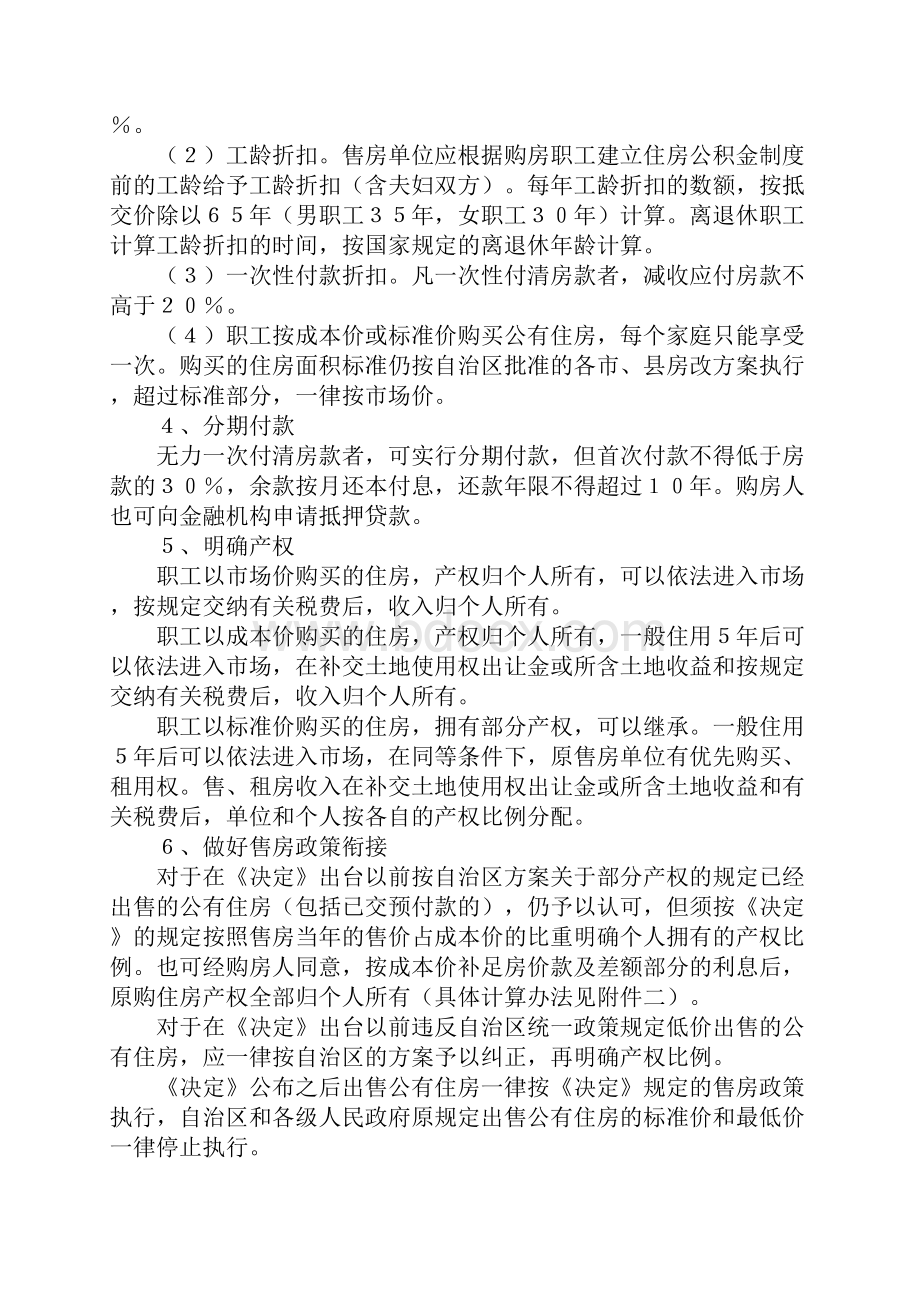 ％。

（２）工龄折扣。售房单位应根据购房职工建立住房公积金制度前的工龄给予工龄折扣（含夫妇双方）。每年工龄折扣的数额，按抵交价除以６５年（男职工３５年，女职工３０年）计算。离退休职工计算工龄折扣的时间，按国家规定的离退休年龄计算。

（３）一次性付款折扣。凡一次性付清房款者，减收应付房款不高于２０％。

（４）职工按成本价或标准价购买公有住房，每个家庭只能享受一次。购买的住房面积标准仍按自治区批准的各市、县房改方案执行，超过标准部分，一律按市场价。

４、分期付款

无力一次付清房款者，可实行分期付款，但首次付款不得低于房款的３０％，余款按月还本付息，还款年限不得超过１０年。购房人也可向金融机构申请抵押贷款。

５、明确产权

职工以市场价购买的住房，产权归个人所有，可以依法进入市场，按规定交纳有关税费后，收入归个人所有。

职工以成本价购买的住房，产权归个人所有，一般住用５年后可以依法进入市场，在补交土地使用权出让金或所含土地收益和按规定交纳有关税费后，收入归个人所有。

职工以标准价购买的住房，拥有部分产权，可以继承。一般住用５年后可以依法进入市场，在同等条件下，原售房单位有优先购买、租用权。售、租房收入在补交土地使用权出让金或所含土地收益和有关税费后，单位和个人按各自的产权比例分配。

６、做好售房政策衔接

对于在《决定》出台以前按自治区方案关于部分产权的规定已经出售的公有住房（包括已交预付款的），仍予以认可，但须按《决定》的规定按照售房当年的售价占成本价的比重明确个人拥有的产权比例。也可经购房人同意，按成本价补足房价款及差额部分的利息后，原购住房产权全部归个人所有（具体计算办法见附件二）。

对于在《决定》出台以前违反自治区统一政策规定低价出售的公有住房，应一律按自治区的方案予以纠正，再明确产权比例。

《决定》公布之后出售公有住房一律按《决定》规定的售房政策执行，自治区和各级人民政府原规定出售公有住房的标准价和最低价一律停止执行。